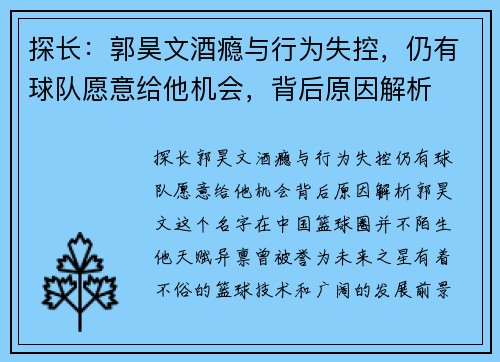 探长：郭昊文酒瘾与行为失控，仍有球队愿意给他机会，背后原因解析

探长郭昊文酒瘾与行为失控仍有球队愿意给他机会背后原因解析郭昊文这个名字在中国篮球圈并不陌生他天赋异禀曾被誉为未来之星有着不俗的篮球技术和广阔的发展前景